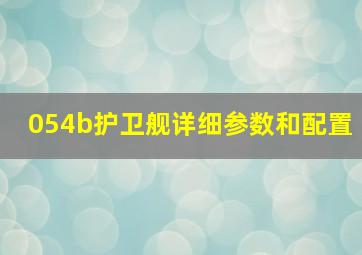 054b护卫舰详细参数和配置